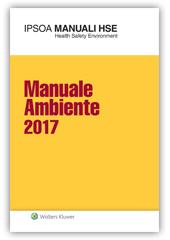 IPSOA MANUALI HSE
Health Safety Environment

Manuale Ambiente 2017

Wolters Kluwer